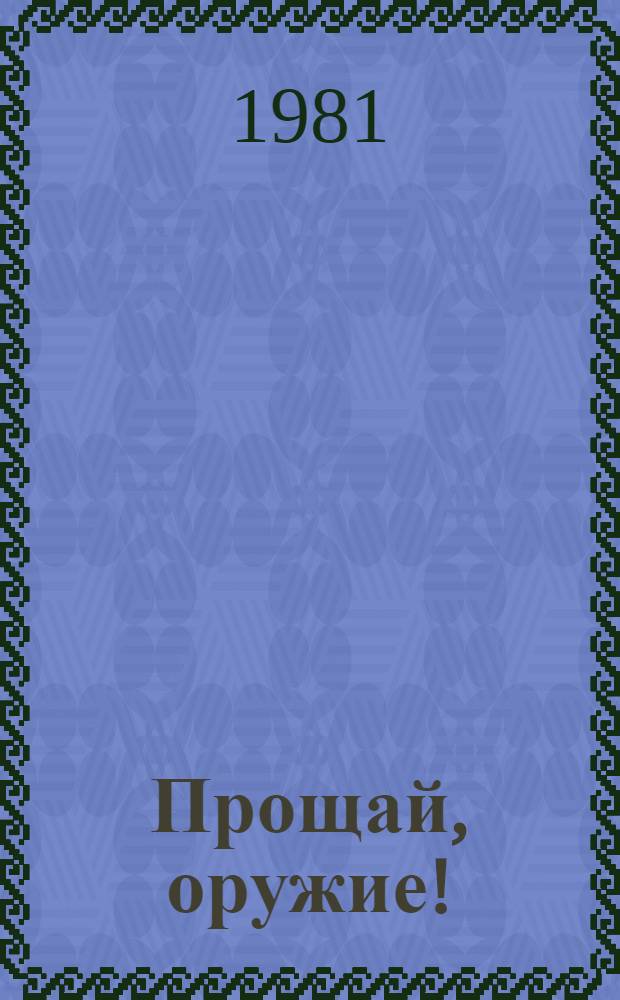 1981

Прощай, оружие!